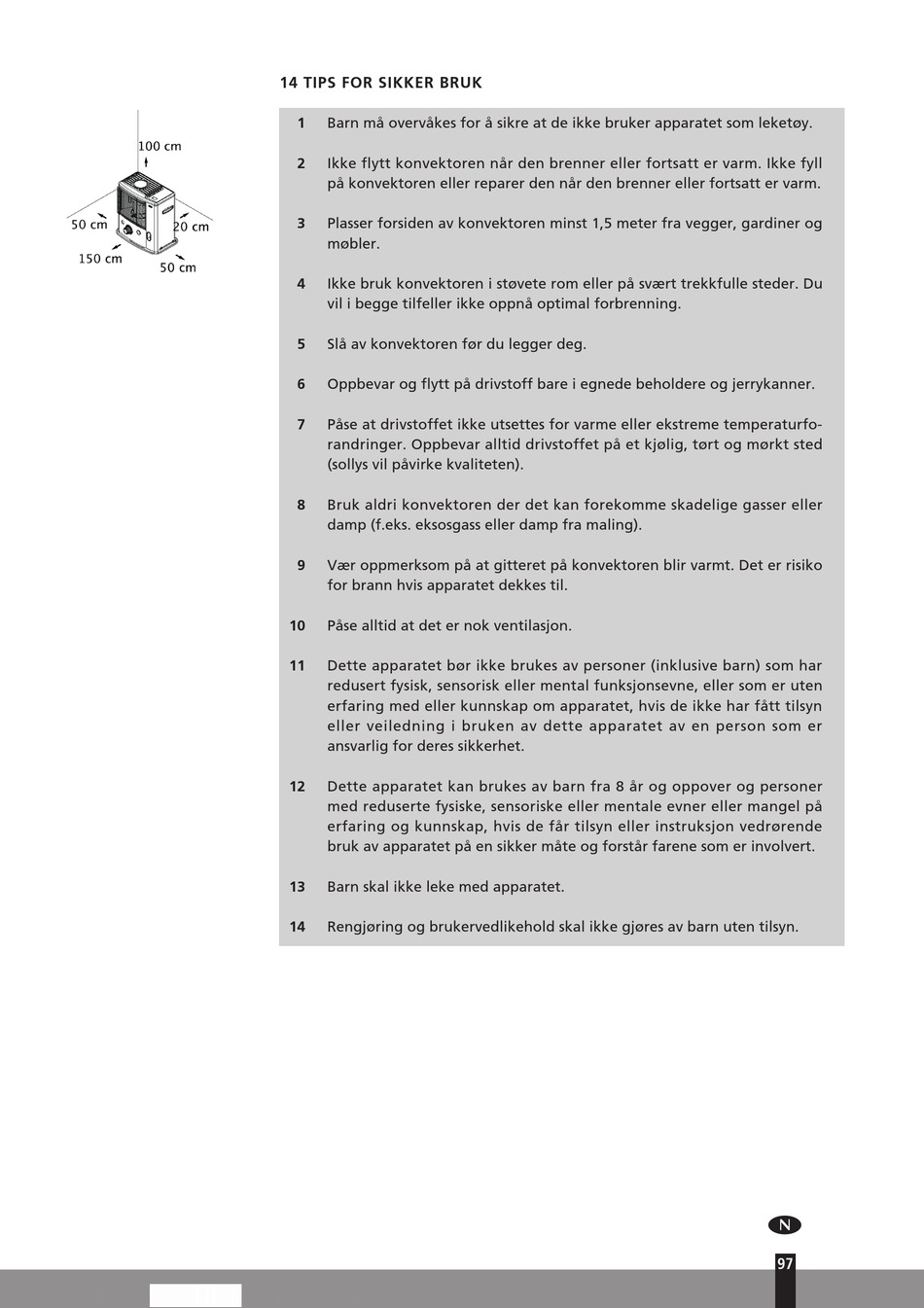 14 TIPS FOR SIKKER BRUK

100 cm
50 cm
20 cm
150 cm
50 cm

1 Barn må overvåkes for å sikre at de ikke bruker apparatet som leketøy.

2 Ikke flytt konvektoren når den brenner eller fortsatt er varm. Ikke fyll på konvektoren eller reparer den når den brenner eller fortsatt er varm.

3 Plasser forsiden av konvektoren minst 1,5 meter fra vegger, gardiner og møbler.

4 Ikke bruk konvektoren i støvete rom eller på svært trekkfulle steder. Du vil i begge tilfeller ikke oppnå optimal forbrenning.

5 Slå av konvektoren før du legger deg.

6 Oppbevar og flytt på drivstoff bare i egnede beholdere og jerrykanner.

7 Påse at drivstoffet ikke utsettes for varme eller ekstreme temperaturforandringer. Oppbevar alltid drivstoffet på et kjølig, tørt og mørkt sted (sollys vil påvirke kvaliteten).

8 Bruk aldri konvektoren der det kan forekomme skadelige gasser eller damp (f.eks. eksosgass eller damp fra maling).

9 Vær oppmerksom på at gitteret på konvektoren blir varmt. Det er risiko for brann hvis apparatet dekkes til.

10 Påse alltid at det er nok ventilasjon.

11 Dette apparatet bør ikke brukes av personer (inklusive barn) som har redusert fysisk, sensorisk eller mental funksjonsevne, eller som er uten erfaring med eller kunnskap om apparatet, hvis de ikke har fått tilsyn eller veiledning i bruken av dette apparatet av en person som er ansvarlig for deres sikkerhet.

12 Dette apparatet kan brukes av barn fra 8 år og oppover og personer med reduserte fysiske, sensoriske eller mentale evner eller mangel på erfaring og kunnskap, hvis de får tilsyn eller instruksjon vedrørende bruk av apparatet på en sikker måte og forstår farene som er involvert.

13 Barn skal ikke leke med apparatet.

14 Rengjøring og brukervedlikehold skal ikke gjøres av barn uten tilsyn.

N

97